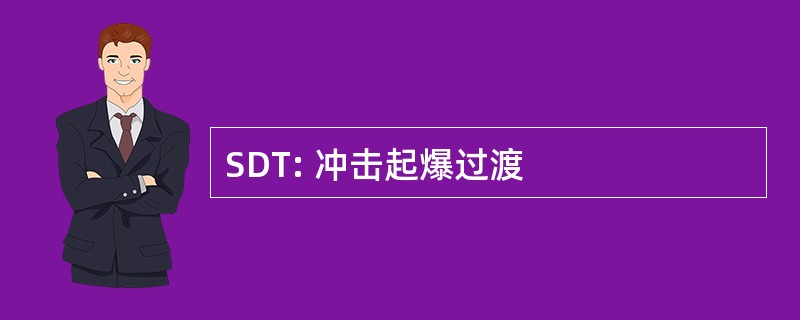 SDT: 冲击起爆过渡